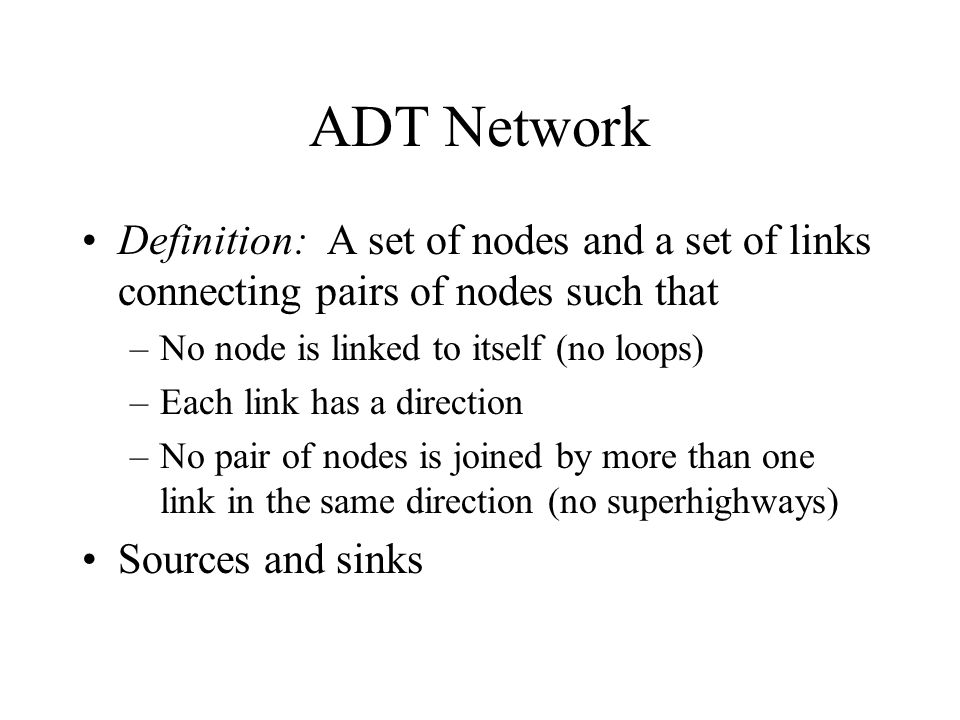 ADT Network

• Definition: A set of nodes and a set of links connecting pairs of nodes such that

– No node is linked to itself (no loops)

– Each link has a direction

– No pair of nodes is joined by more than one link in the same direction (no superhighways)

• Sources and sinks